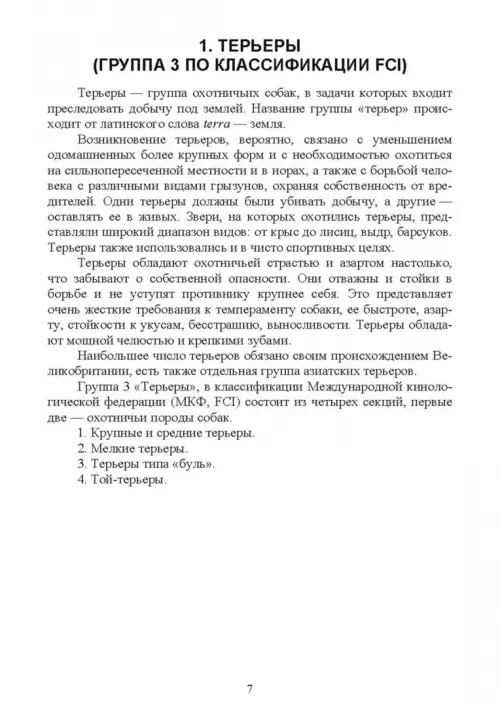 1. ТЕРЬЕРЫ
(ГРУППА 3 ПО КЛАССИФИКАЦИИ FCI)

Терьеры — группа охотничьих собак, в задачи которых входит преследовать добычу под землей. Название группы «терьер» происходит от латинского слова terra — земля.

Возникновение терьеров, вероятно, связано с уменьшением одомашненных более крупных форм и с необходимостью охотиться на сильнопересеченной местности и в норах, а также с борьбой человека с различными видами грызунов, охраняя собственность от вредителей. Одни терьеры должны были убивать добычу, а другие — оставлять ее в живых. Звери, на которых охотились терьеры, представляли широкий диапазон видов: от крыс до лисиц, выдр, барсуков. Терьеры также использовались и в чисто спортивных целях.

Терьеры обладают охотничьей страстью и азартом настолько, что забывают о собственной опасности. Они отважны и стойки в борьбе и не уступят противнику крупнее себя. Это представляет очень жесткие требования к темпераменту собаки, ее быстроте, азарту, стойкости к укусам, бесстрашию, выносливости. Терьеры обладают мощной челюстью и крепкими зубами.

Наибольшее число терьеров обязано своим происхождением Великобритании, есть также отдельная группа азиатских терьеров.

Группа 3 «Терьеры», в классификации Международной кинологической федерации (МКФ, FCI) состоит из четырех секций, первые две — охотничьи породы собак.

1. Крупные и средние терьеры.
2. Мелкие терьеры.
3. Терьеры типа «буль».
4. Той-терьеры.

7